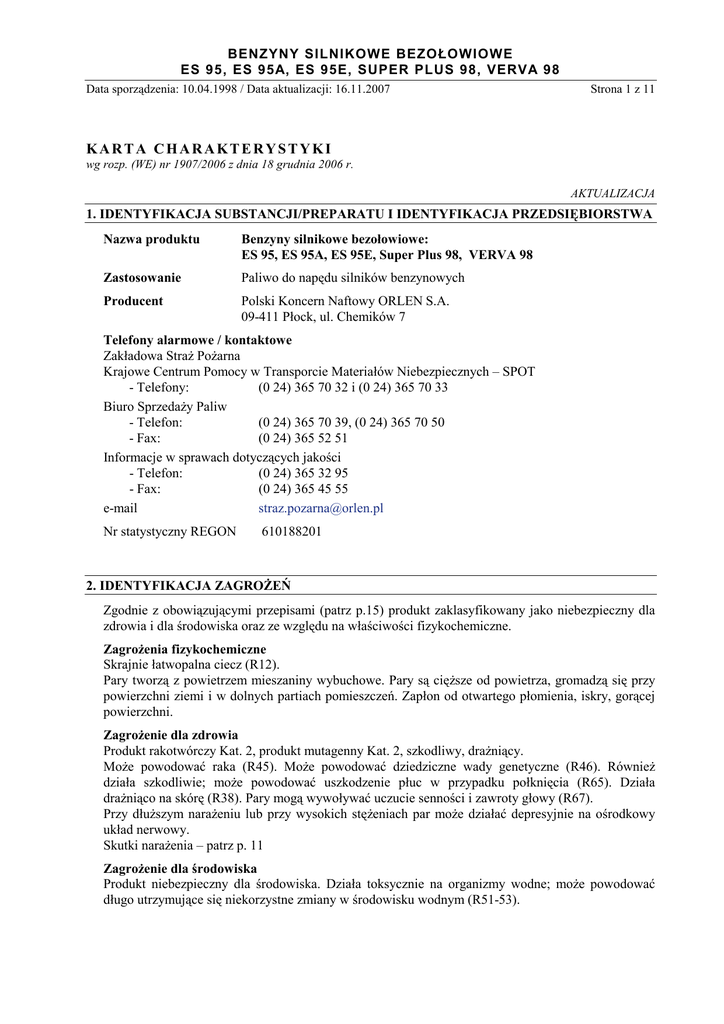 BENZYNY SILNIKOWE BEZOŁOWIOWE
ES 95, ES 95A, ES 95E, SUPER PLUS 98, VERVA 98

Data sporządzenia: 10.04.1998 / Data aktualizacji: 16.11.2007 Strona 1 z 11

KARTA CHARAKTERYSTYKI
wg rozp. (WE) nr 1907/2006 z dnia 18 grudnia 2006 r.

AKTUALIZACJA

1. IDENTYFIKACJA SUBSTANCJI/PREPARATU I IDENTYFIKACJA PRZEDSIĘBIORSTWA

Nazwa produktu Benzyny silnikowe bezołowiowe: ES 95, ES 95A, ES 95E, Super Plus 98, VERVA 98

Zastosowanie Paliwo do napędu silników benzynowych

Producent Polski Koncern Naftowy ORLEN S.A. 09-411 Płock, ul. Chemików 7

Telefony alarmowe / kontaktowe
Zakładowa Straż Pożarna
Krajowe Centrum Pomocy w Transporcie Materiałów Niebezpiecznych – SPOT
- Telefony: (0 24) 365 70 32 i (0 24) 365 70 33
Biuro Sprzedaży Paliw
- Telefon: (0 24) 365 70 39, (0 24) 365 70 50
- Fax: (0 24) 365 52 51
Informacje w sprawach dotyczących jakości
- Telefon: (0 24) 365 32 95
- Fax: (0 24) 365 45 55
e-mail straz.pozarna@orlen.pl
Nr statystyczny REGON 610188201

2. IDENTYFIKACJA ZAGROŻEŃ

Zgodnie z obowiązującymi przepisami (patrz p.15) produkt zaklasyfikowany jako niebezpieczny dla zdrowia i dla środowiska oraz ze względu na właściwości fizykochemiczne.

Zagrożenia fizykochemiczne
Skrajnie łatwopalna ciecz (R12).
Pary tworzą z powietrzem mieszaniny wybuchowe. Pary są cięższe od powietrza, gromadzą się przy powierzchni ziemi i w dolnych partiach pomieszczeń. Zapłon od otwartego płomienia, iskry, gorącej powierzchni.

Zagrożenie dla zdrowia
Produkt rakotwórczy Kat. 2, produkt mutagenny Kat. 2, szkodliwy, drażniący.
Może powodować raka (R45). Może powodować dziedziczne wady genetyczne (R46). Również działa szkodliwie; może powodować uszkodzenie płuc w przypadku połknięcia (R65). Działa drażniąco na skórę (R38). Pary mogą wywoływać uczucie senności i zawroty głowy (R67).
Przy dłuższym narażeniu lub przy wysokich stężeniach par może działać depresyjnie na ośrodkowy układ nerwowy.
Skutki narażenia – patrz p. 11

Zagrożenie dla środowiska
Produkt niebezpieczny dla środowiska. Działa toksycznie na organizmy wodne; może powodować długo utrzymujące się niekorzystne zmiany w środowisku wodnym (R51-53).